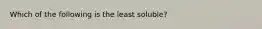 Which of the following is the least soluble?